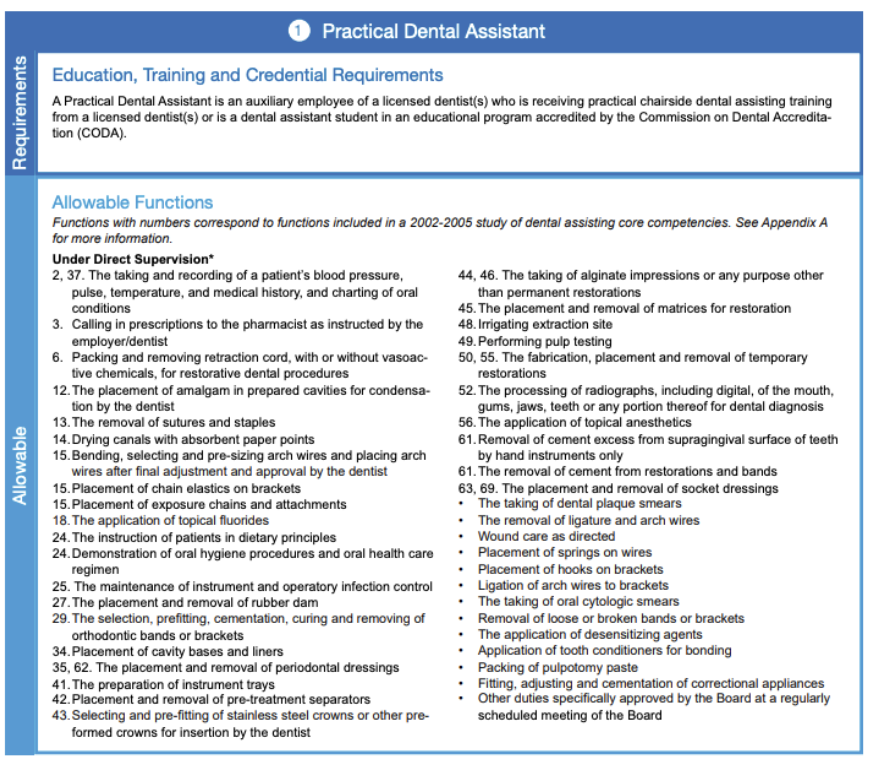 1 Practical Dental Assistant

Requirements

Education, Training and Credential Requirements

A Practical Dental Assistant is an auxiliary employee of a licensed dentist(s) who is receiving practical chairside dental assisting training from a licensed dentist(s) or is a dental assistant student in an educational program accredited by the Commission on Dental Accreditation (CODA).

Allowable

Allowable Functions

Functions with numbers correspond to functions included in a 2002-2005 study of dental assisting core competencies. See Appendix A for more information.

Under Direct Supervision*

2, 37. The taking and recording of a patient's blood pressure, pulse, temperature, and medical history, and charting of oral conditions
3. Calling in prescriptions to the pharmacist as instructed by the employer/dentist
6. Packing and removing retraction cord, with or without vasoactive chemicals, for restorative dental procedures
12. The placement of amalgam in prepared cavities for condensation by the dentist
13. The removal of sutures and staples
14. Drying canals with absorbent paper points
15. Bending, selecting and pre-sizing arch wires and placing arch wires after final adjustment and approval by the dentist
15. Placement of chain elastics on brackets
15. Placement of exposure chains and attachments
18. The application of topical fluorides
24. The instruction of patients in dietary principles
24. Demonstration of oral hygiene procedures and oral health care regimen
25. The maintenance of instrument and operatory infection control
27. The placement and removal of rubber dam
29. The selection, prefitting, cementation, curing and removing of orthodontic bands or brackets
34. Placement of cavity bases and liners
35, 62. The placement and removal of periodontal dressings
41. The preparation of instrument trays
42. Placement and removal of pre-treatment separators
43. Selecting and pre-fitting of stainless steel crowns or other preformed crowns for insertion by the dentist
44, 46. The taking of alginate impressions or any purpose other than permanent restorations
45. The placement and removal of matrices for restoration
48. Irrigating extraction site
49. Performing pulp testing
50, 55. The fabrication, placement and removal of temporary restorations
52. The processing of radiographs, including digital, of the mouth, gums, jaws, teeth or any portion thereof for dental diagnosis
56. The application of topical anesthetics
61. Removal of cement excess from supragingival surface of teeth by hand instruments only
61. The removal of cement from restorations and bands
63, 69. The placement and removal of socket dressings
• The taking of dental plaque smears
• The removal of ligature and arch wires
• Wound care as directed
• Placement of springs on wires
• Placement of hooks on brackets
• Ligation of arch wires to brackets
• The taking of oral cytologic smears
• Removal of loose or broken bands or brackets
• The application of desensitizing agents
• Application of tooth conditioners for bonding
• Packing of pulpotomy paste
• Fitting, adjusting and cementation of correctional appliances
• Other duties specifically approved by the Board at a regularly scheduled meeting of the Board